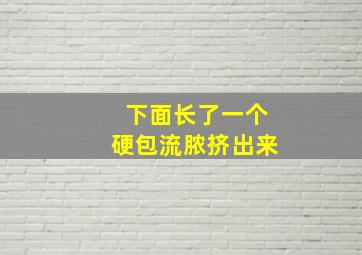 下面长了一个
硬包流脓挤出来